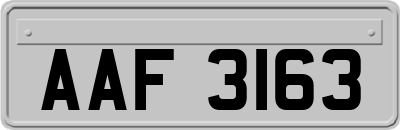 AAF 3163